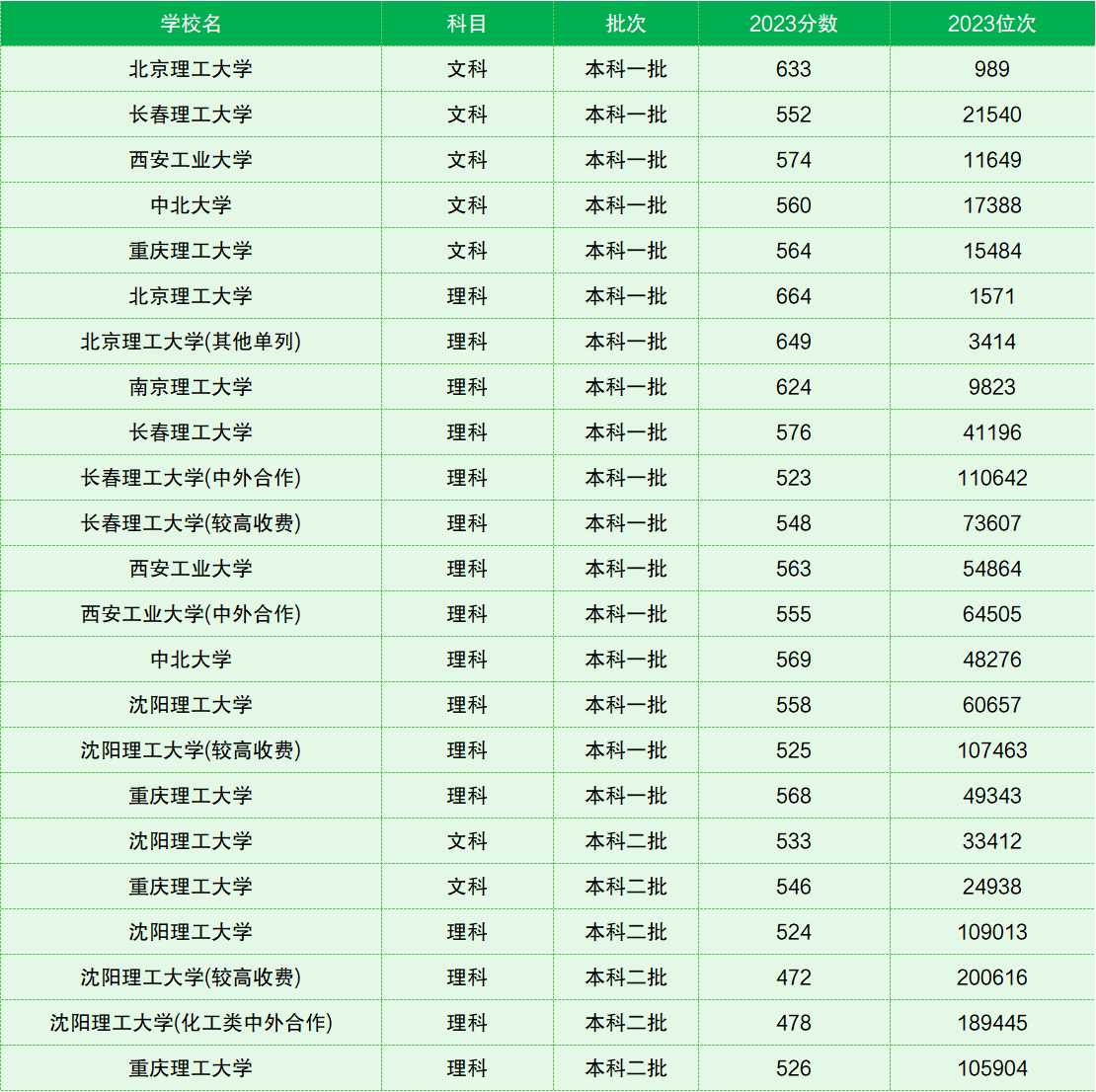 | 学校名 | 科目 | 批次 | 2023分数 | 2023位次 |
|---|---|---|---|---|
| 北京理工大学 | 文科 | 本科一批 | 633 | 989 |
| 长春理工大学 | 文科 | 本科一批 | 552 | 21540 |
| 西安工业大学 | 文科 | 本科一批 | 574 | 11649 |
| 中北大学 | 文科 | 本科一批 | 560 | 17388 |
| 重庆理工大学 | 文科 | 本科一批 | 564 | 15484 |
| 北京理工大学 | 理科 | 本科一批 | 664 | 1571 |
| 北京理工大学(其他单列) | 理科 | 本科一批 | 649 | 3414 |
| 南京理工大学 | 理科 | 本科一批 | 624 | 9823 |
| 长春理工大学 | 理科 | 本科一批 | 576 | 41196 |
| 长春理工大学(中外合作) | 理科 | 本科一批 | 523 | 110642 |
| 长春理工大学(较高收费) | 理科 | 本科一批 | 548 | 73607 |
| 西安工业大学 | 理科 | 本科一批 | 563 | 54864 |
| 西安工业大学(中外合作) | 理科 | 本科一批 | 555 | 64505 |
| 中北大学 | 理科 | 本科一批 | 569 | 48276 |
| 沈阳理工大学 | 理科 | 本科一批 | 558 | 60657 |
| 沈阳理工大学(较高收费) | 理科 | 本科一批 | 525 | 107463 |
| 重庆理工大学 | 理科 | 本科一批 | 568 | 49343 |
| 沈阳理工大学 | 文科 | 本科二批 | 533 | 33412 |
| 重庆理工大学 | 文科 | 本科二批 | 546 | 24938 |
| 沈阳理工大学 | 理科 | 本科二批 | 524 | 109013 |
| 沈阳理工大学(较高收费) | 理科 | 本科二批 | 472 | 200616 |
| 沈阳理工大学(化工类中外合作) | 理科 | 本科二批 | 478 | 189445 |
| 重庆理工大学 | 理科 | 本科二批 | 526 | 105904 |